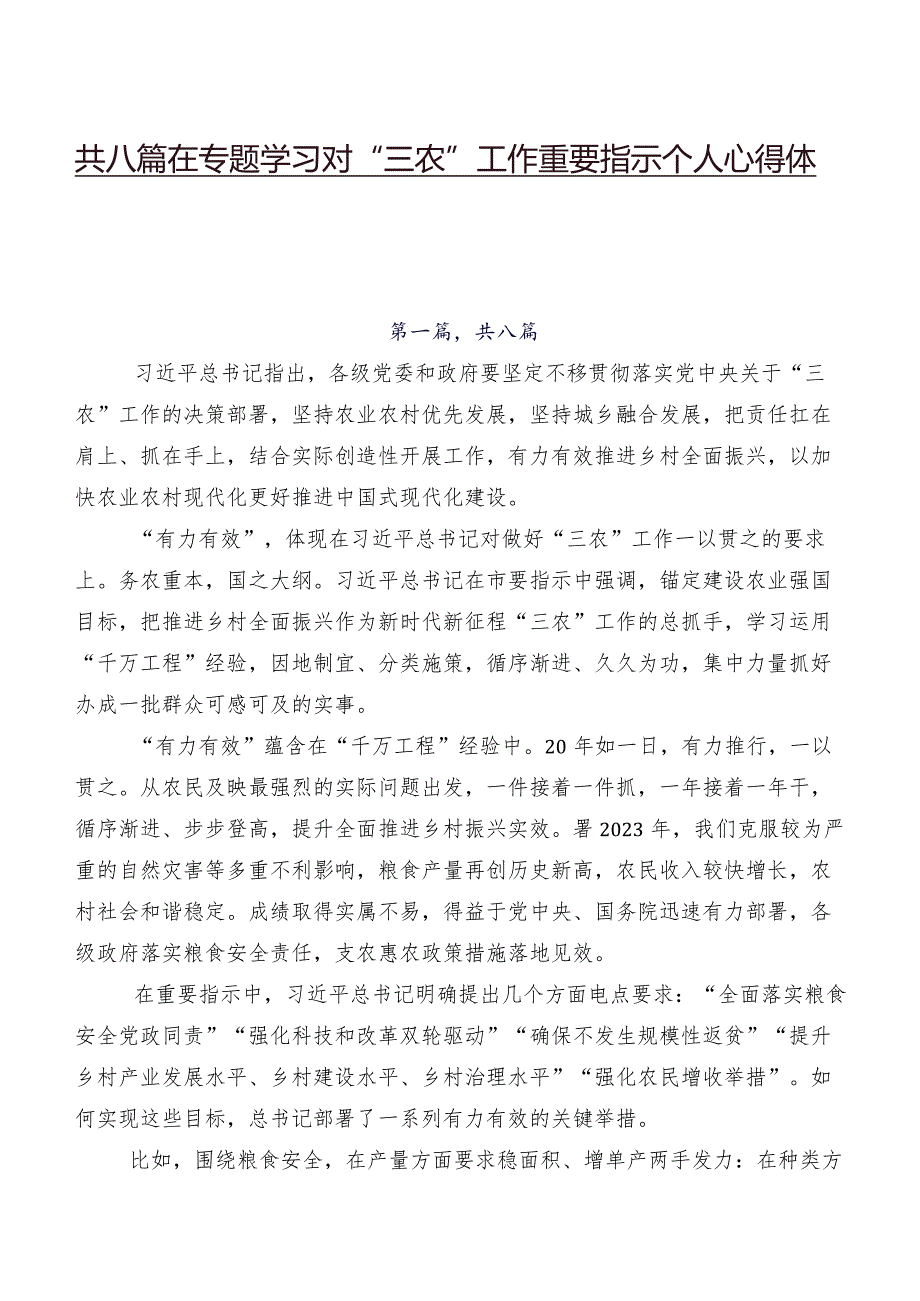 共八篇在专题学习对“三农”工作重要指示个人心得体

第一篇，共八篇

习近平总书记指出，各级党委和政府要坚定不移贯彻落实党中央关于“三农”工作的决策部署，坚持农业农村优先发展，坚持城乡融合发展，把责任扛在肩上、抓在手上，结合实际创造性开展工作，有力有效推进乡村全面振兴，以加快农业农村现代化更好推进中国式现代化建设。

“有力有效”，体现在习近平总书记对做好“三农”工作一以贯之的要求上。务农重本，国之大纲。习近平总书记在市要指示中强调，锚定建设农业强国目标，把推进乡村全面振兴作为新时代新征程“三农”工作的总抓手，学习运用“千万工程”经验，因地制宜、分类施策，循序渐进、久久为功，集中力量抓好办成一批群众可感可及的实事。

“有力有效”蕴含在“千万工程”经验中。20年如一日，有力推行，一以贯之。从农民及映最强烈的实际问题出发，一件接着一件抓，一年接着一年干，循序渐进、步步登高，提升全面推进乡村振兴实效。署2023年，我们克服较为严重的自然灾害等多重不利影响，粮食产量再创历史新高，农民收入较快增长，农村社会和谐稳定。成绩取得实属不易，得益于党中央、国务院迅速有力部署，各级政府落实粮食安全责任，支农惠农政策措施落地见效。

在重要指示中，习近平总书记明确提出几个方面电点要求：“全面落实粮食安全党政同责”“强化科技和改革双轮驱动”“确保不发生规模性返贫”“提升乡村产业发展水平、乡村建设水平、乡村治理水平”“强化农民增收举措”。如何实现这些目标，总书记部署了一系列有力有效的关键举措。

比如，围绕粮食安全，在产量方面要求稳面积、增单产两手发力：在种类方